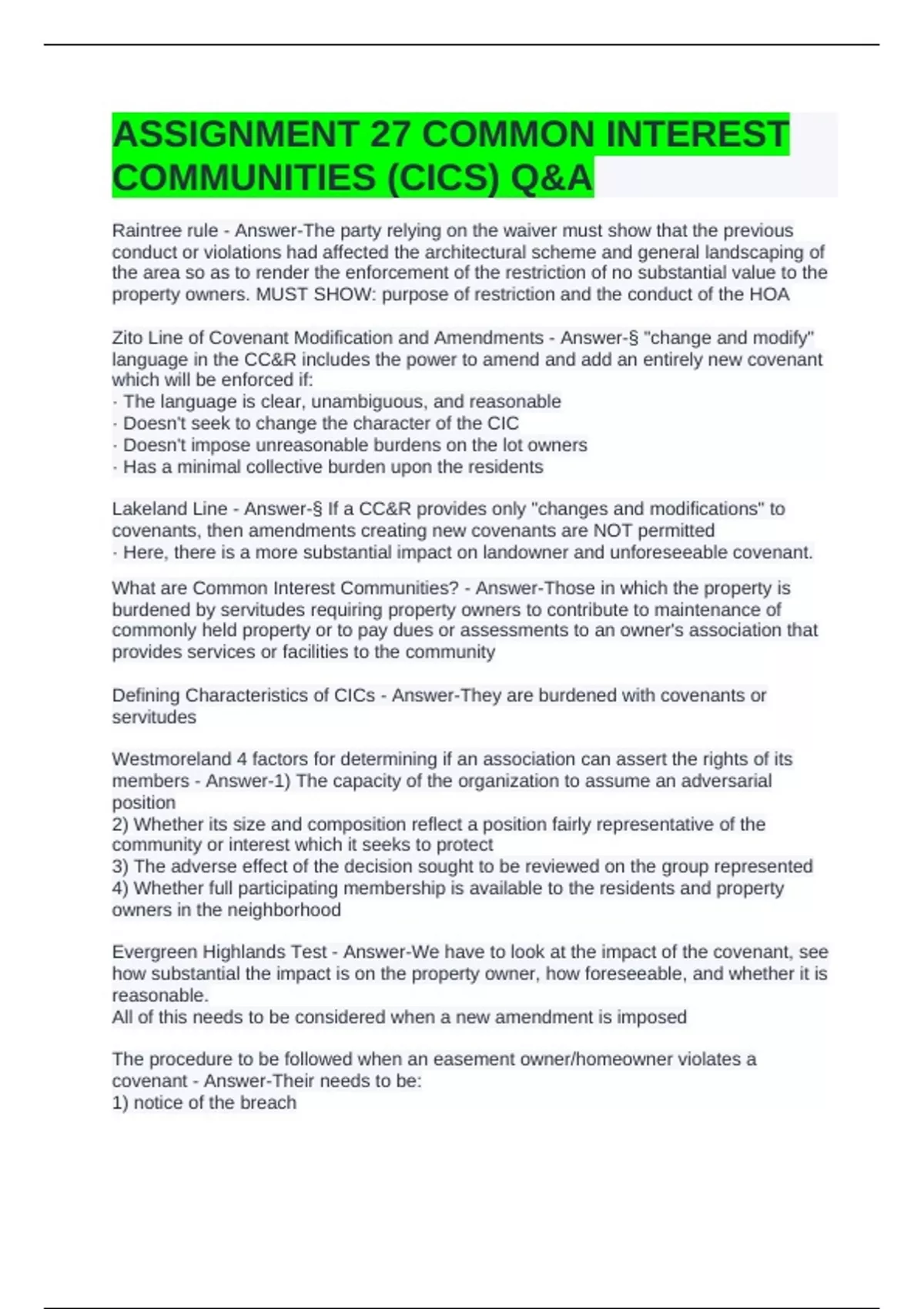 ASSIGNMENT 27 COMMON INTEREST COMMUNITIES (CICS) Q&A

Raintree rule - Answer-The party relying on the waiver must show that the previous conduct or violations had affected the architectural scheme and general landscaping of the area so as to render the enforcement of the restriction of no substantial value to the property owners. MUST SHOW: purpose of restriction and the conduct of the HOA

Zito Line of Covenant Modification and Amendments - Answer-§ "change and modify" language in the CC&R includes the power to amend and add an entirely new covenant which will be enforced if:
· The language is clear, unambiguous, and reasonable
· Doesn't seek to change the character of the CIC
· Doesn't impose unreasonable burdens on the lot owners
· Has a minimal collective burden upon the residents

Lakeland Line - Answer-§ If a CC&R provides only "changes and modifications" to covenants, then amendments creating new covenants are NOT permitted
· Here, there is a more substantial impact on landowner and unforeseeable covenant.

What are Common Interest Communities? - Answer-Those in which the property is burdened by servitudes requiring property owners to contribute to maintenance of commonly held property or to pay dues or assessments to an owner's association that provides services or facilities to the community

Defining Characteristics of CICs - Answer-They are burdened with covenants or servitudes

Westmoreland 4 factors for determining if an association can assert the rights of its members - Answer-1) The capacity of the organization to assume an adversarial position
2) Whether its size and composition reflect a position fairly representative of the community or interest which it seeks to protect
3) The adverse effect of the decision sought to be reviewed on the group represented
4) Whether full participating membership is available to the residents and property owners in the neighborhood

Evergreen Highlands Test - Answer-We have to look at the impact of the covenant, see how substantial the impact is on the property owner, how foreseeable, and whether it is reasonable.
All of this needs to be considered when a new amendment is imposed

The procedure to be followed when an easement owner/homeowner violates a covenant - Answer-Their needs to be:
1) notice of the breach